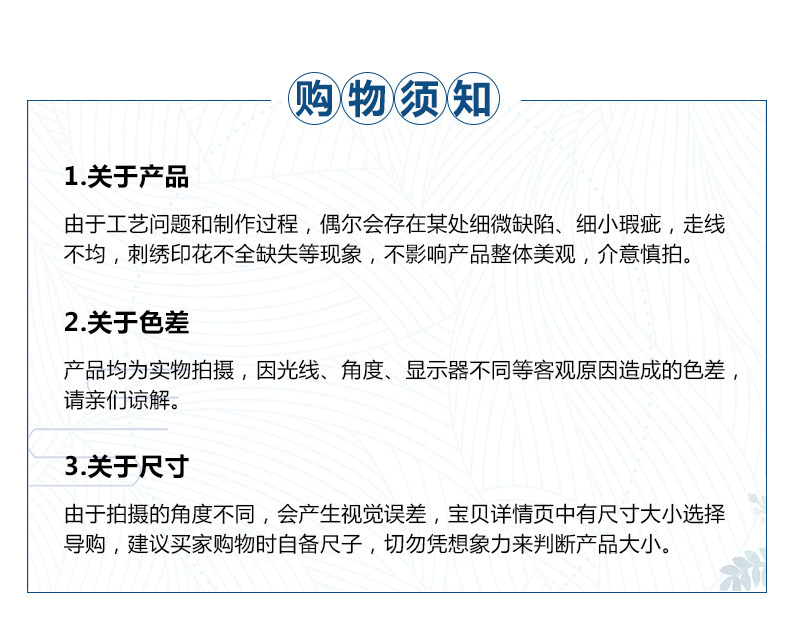 购物须知

1.关于产品

由于工艺问题和制作过程，偶尔会存在某处细微缺陷、细小瑕疵，走线不均，刺绣印花不全缺失等现象，不影响产品整体美观，介意慎拍。

2.关于色差

产品均为实物拍摄，因光线、角度、显示器不同等客观原因造成的色差，请亲们谅解。

3.关于尺寸

由于拍摄的角度不同，会产生视觉误差，宝贝详情页中有尺寸大小选择导购，建议买家购物时自备尺子，切勿凭想象力来判断产品大小。